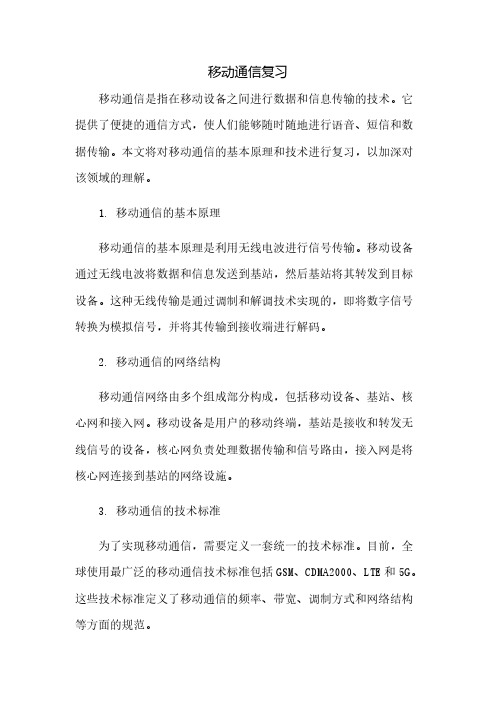 移动通信复习

移动通信是指在移动设备之间进行数据和信息传输的技术。它提供了便捷的通信方式，使人们能够随时随地进行语音、短信和数据传输。本文将对移动通信的基本原理和技术进行复习，以加深对该领域的理解。

1. 移动通信的基本原理

移动通信的基本原理是利用无线电波进行信号传输。移动设备通过无线电波将数据和信息发送到基站，然后基站将其转发到目标设备。这种无线传输是通过调制和解调技术实现的，即将数字信号转换为模拟信号，并将其传输到接收端进行解码。

2. 移动通信的网络结构

移动通信网络由多个组成部分构成，包括移动设备、基站、核心网和接入网。移动设备是用户的移动终端，基站是接收和转发无线信号的设备，核心网负责处理数据传输和信号路由，接入网是将核心网连接到基站的网络设施。

3. 移动通信的技术标准

为了实现移动通信，需要定义一套统一的技术标准。目前，全球使用最广泛的移动通信技术标准包括GSM、CDMA2000、LTE和5G。这些技术标准定义了移动通信的频率、带宽、调制方式和网络结构等方面的规范。